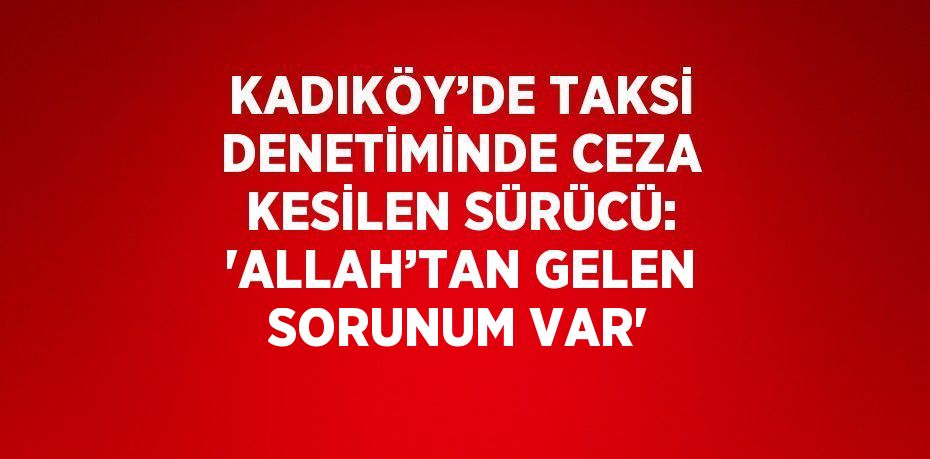 KADIKÖY’DE TAKSİ DENETİMİNDE CEZA KESİLEN SÜRÜCÜ: 'ALLAH’TAN GELEN SORUNUM VAR'